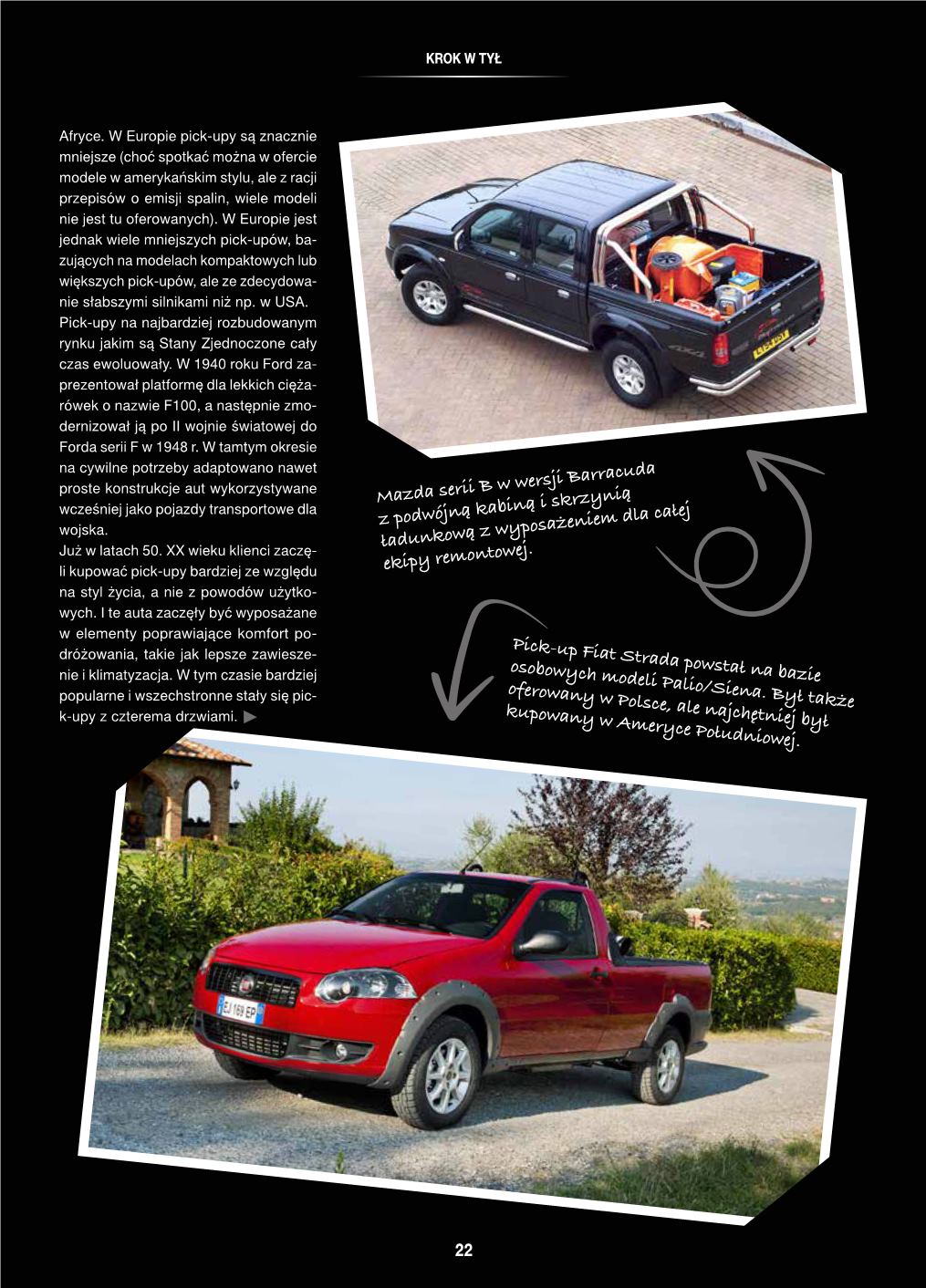 KROK W TYŁ

Afryce. W Europie pick-upy są znacznie mniejsze (choć spotkać można w ofercie modele w amerykańskim stylu, ale z racji przepisów o emisji spalin, wiele modeli nie jest tu oferowanych). W Europie jest jednak wiele mniejszych pick-upów, bazujących na modelach kompaktowych lub większych pick-upów, ale ze zdecydowanie słabszymi silnikami niż np. w USA. Pick-upy na najbardziej rozbudowanym rynku jakim są Stany Zjednoczone cały czas ewoluowały. W 1940 roku Ford zaprezentował platformę dla lekkich ciężarówek o nazwie F100, a następnie zmodernizował ją po II wojnie światowej do Forda serii F w 1948 r. W tamtym okresie na cywilne potrzeby adaptowano nawet proste konstrukcje aut wykorzystywane wcześniej jako pojazdy transportowe dla wojska.

Już w latach 50. XX wieku klienci zaczęli kupować pick-upy bardziej ze względu na styl życia, a nie z powodów użytkowych. I te auta zaczęły być wyposażane w elementy poprawiające komfort podróżowania, takie jak lepsze zawieszenie i klimatyzacja. W tym czasie bardziej popularne i wszechstronne stały się pick-upy z czterema drzwiami. ▶

Mazda serii B w wersji Barracuda z podwójną kabiną i skrzynią ładunkową z wyposażeniem dla całej ekipy remontowej.

Pick-up Fiat Strada powstał na bazie osobowych modeli Palio/Siena. Był także oferowany w Polsce, ale najchętniej był kupowany w Ameryce Południowej.

EJ 169 EP

22